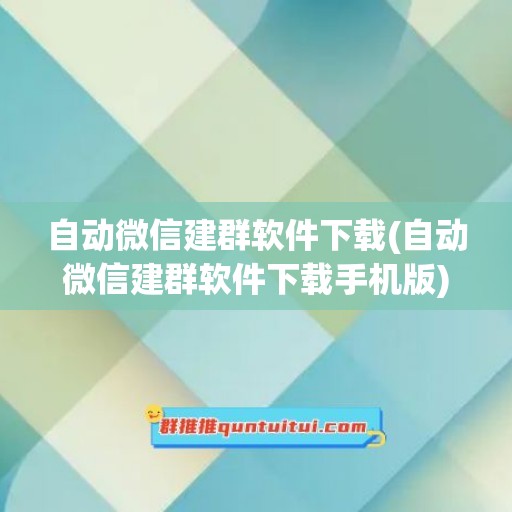 自动微信建群软件下载(自动微信建群软件下载手机版)

群推推quntuitui.com